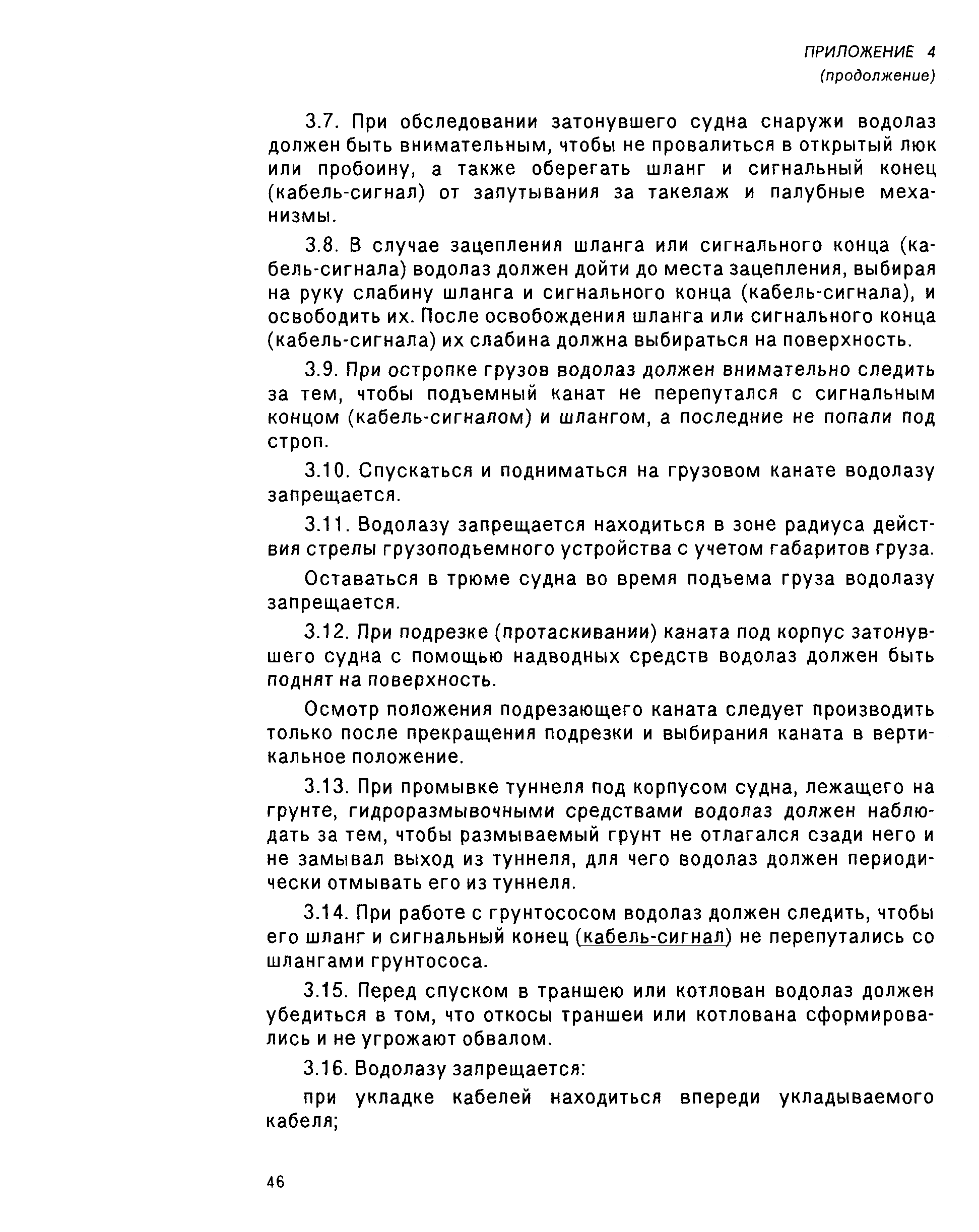 ПРИЛОЖЕНИЕ 4
(продолжение)

3.7. При обследовании затонувшего судна снаружи водолаз должен быть внимательным, чтобы не провалиться в открытый люк или пробоину, а также оберегать шланг и сигнальный конец (кабель-сигнал) от запутывания за такелаж и палубные механизмы.

3.8. В случае зацепления шланга или сигнального конца (кабель-сигнала) водолаз должен дойти до места зацепления, выбирая на руку слабину шланга и сигнального конца (кабель-сигнала), и освободить их. После освобождения шланга или сигнального конца (кабель-сигнала) их слабина должна выбираться на поверхность.

3.9. При остропке грузов водолаз должен внимательно следить за тем, чтобы подъемный канат не перепутался с сигнальным концом (кабель-сигналом) и шлангом, а последние не попали под строп.

3.10. Спускаться и подниматься на грузовом канате водолазу запрещается.

3.11. Водолазу запрещается находиться в зоне радиуса действия стрелы грузоподъемного устройства с учетом габаритов груза.

Оставаться в трюме судна во время подъема груза водолазу запрещается.

3.12. При подрезке (протаскивании) каната под корпус затонувшего судна с помощью надводных средств водолаз должен быть поднят на поверхность.

Осмотр положения подрезающего каната следует производить только после прекращения подрезки и выбирания каната в вертикальное положение.

3.13. При промывке туннеля под корпусом судна, лежащего на грунте, гидроразмывочными средствами водолаз должен наблюдать за тем, чтобы размываемый грунт не отлагался сзади него и не замывал выход из туннеля, для чего водолаз должен периодически отмывать его из туннеля.

3.14. При работе с грунтососом водолаз должен следить, чтобы его шланг и сигнальный конец (кабель-сигнал) не перепутались со шлангами грунтососа.

3.15. Перед спуском в траншею или котлован водолаз должен убедиться в том, что откосы траншеи или котлована сформировались и не угрожают обвалом.

3.16. Водолазу запрещается:

при укладке кабелей находиться впереди укладываемого кабеля;

46